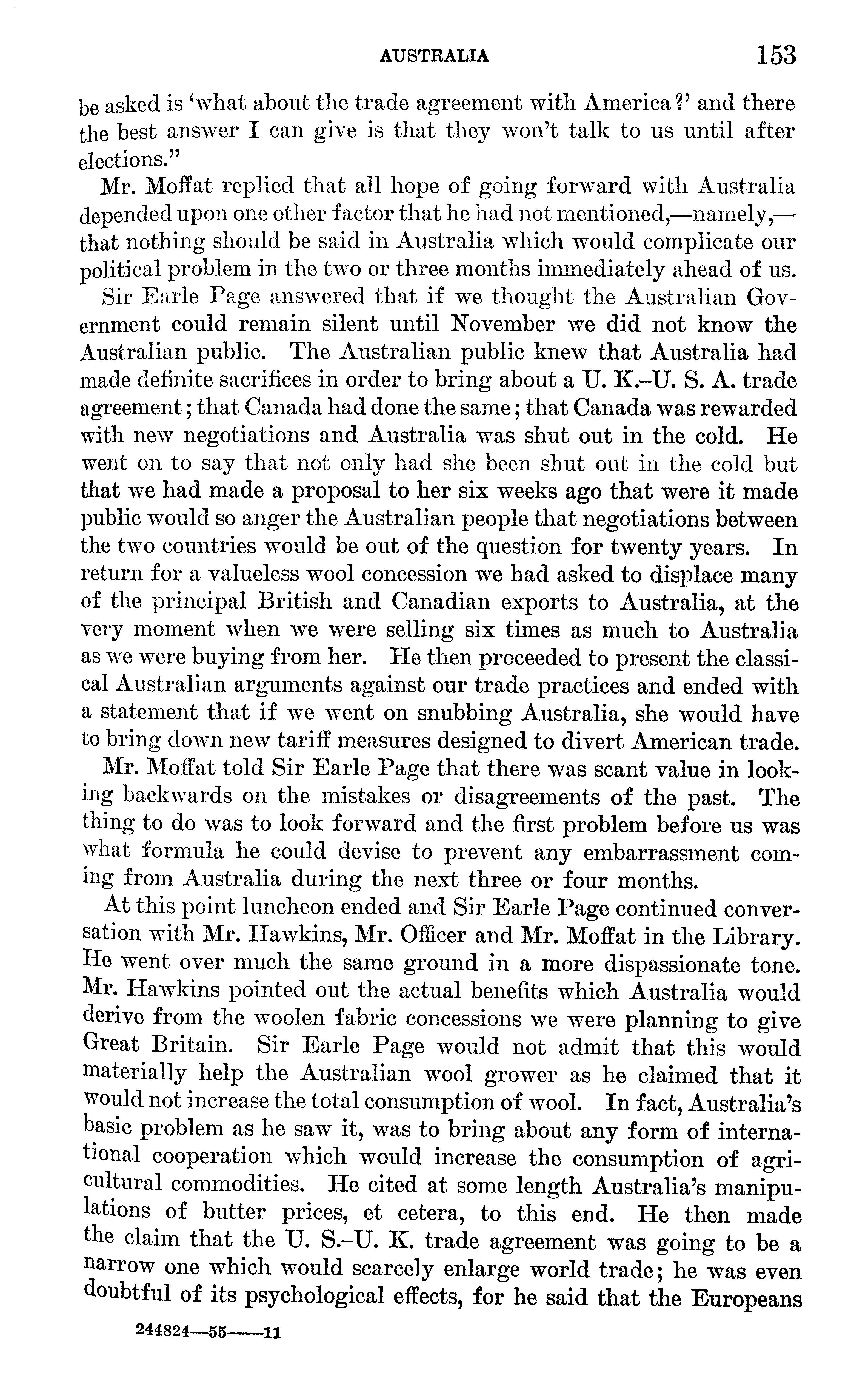 AUSTRALIA 153

be asked is 'what about the trade agreement with America?' and there the best answer I can give is that they won't talk to us until after elections."

Mr. Moffat replied that all hope of going forward with Australia depended upon one other factor that he had not mentioned,—namely,—that nothing should be said in Australia which would complicate our political problem in the two or three months immediately ahead of us.

Sir Earle Page answered that if we thought the Australian Government could remain silent until November we did not know the Australian public. The Australian public knew that Australia had made definite sacrifices in order to bring about a U. K.–U. S. A. trade agreement; that Canada had done the same; that Canada was rewarded with new negotiations and Australia was shut out in the cold. He went on to say that not only had she been shut out in the cold but that we had made a proposal to her six weeks ago that were it made public would so anger the Australian people that negotiations between the two countries would be out of the question for twenty years. In return for a valueless wool concession we had asked to displace many of the principal British and Canadian exports to Australia, at the very moment when we were selling six times as much to Australia as we were buying from her. He then proceeded to present the classical Australian arguments against our trade practices and ended with a statement that if we went on snubbing Australia, she would have to bring down new tariff measures designed to divert American trade.

Mr. Moffat told Sir Earle Page that there was scant value in looking backwards on the mistakes or disagreements of the past. The thing to do was to look forward and the first problem before us was what formula he could devise to prevent any embarrassment coming from Australia during the next three or four months.

At this point luncheon ended and Sir Earle Page continued conversation with Mr. Hawkins, Mr. Officer and Mr. Moffat in the Library. He went over much the same ground in a more dispassionate tone. Mr. Hawkins pointed out the actual benefits which Australia would derive from the woolen fabric concessions we were planning to give Great Britain. Sir Earle Page would not admit that this would materially help the Australian wool grower as he claimed that it would not increase the total consumption of wool. In fact, Australia's basic problem as he saw it, was to bring about any form of international cooperation which would increase the consumption of agricultural commodities. He cited at some length Australia's manipulations of butter prices, et cetera, to this end. He then made the claim that the U. S.–U. K. trade agreement was going to be a narrow one which would scarcely enlarge world trade; he was even doubtful of its psychological effects, for he said that the Europeans

244824—55——11